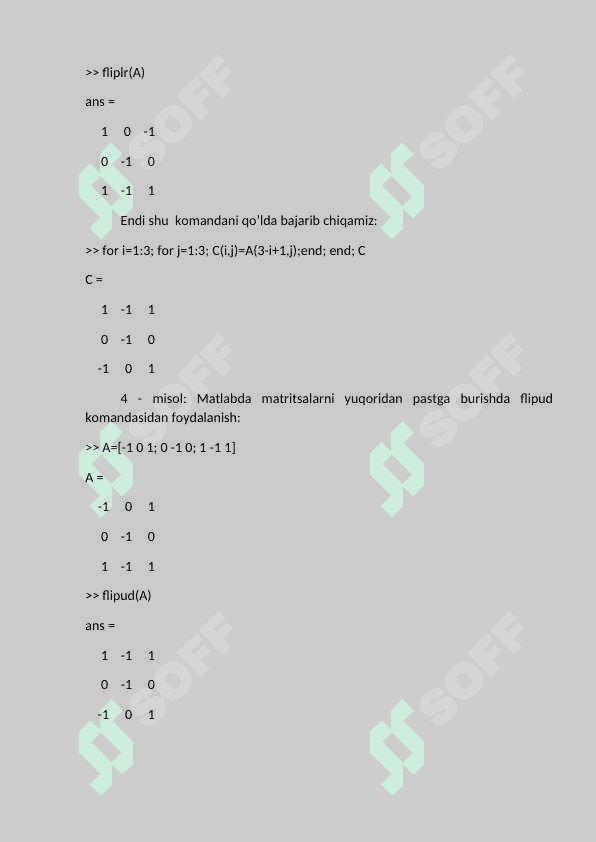 >> fliplr(A)

ans =

1 0 -1

0 -1 0

1 -1 1

Endi shu komandani qo'lda bajarib chiqamiz:

>> for i=1:3; for j=1:3; C(i,j)=A(3-i+1,j);end; end; C

C =

1 -1 1

0 -1 0

-1 0 1

4 - misol: Matlabda matritsalarni yuqoridan pastga burishda flipud komandasidan foydalanish:

>> A=[-1 0 1; 0 -1 0; 1 -1 1]

A =

-1 0 1

0 -1 0

1 -1 1

>> flipud(A)

ans =

1 -1 1

0 -1 0

-1 0 1

SOFF SOFF SOFF SOFF SOFF SOFF